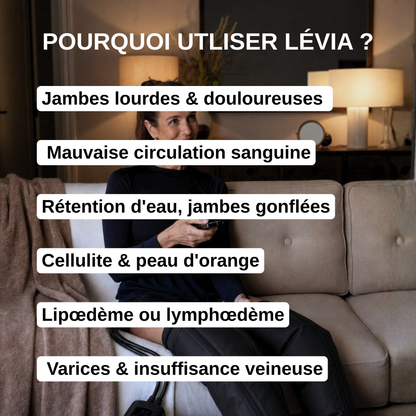 POURQUOI UTLISER LÉVIA ?

Jambes lourdes & douloureuses

Mauvaise circulation sanguine

Rétention d'eau, jambes gonflées

Cellulite & peau d'orange

Lipœdème ou lymphœdème

Varices & insuffisance veineuse